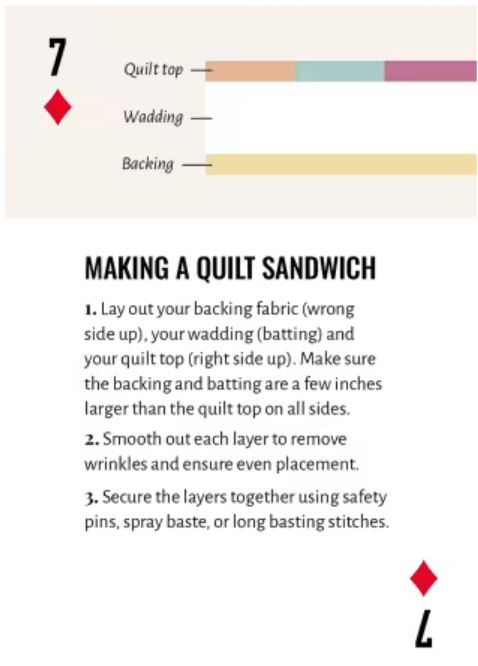 7

Quilt top

Wadding

Backing

MAKING A QUILT SANDWICH

1. Lay out your backing fabric (wrong side up), your wadding (batting) and your quilt top (right side up). Make sure the backing and batting are a few inches larger than the quilt top on all sides.

2. Smooth out each layer to remove wrinkles and ensure even placement.

3. Secure the layers together using safety pins, spray baste, or long basting stitches.

7